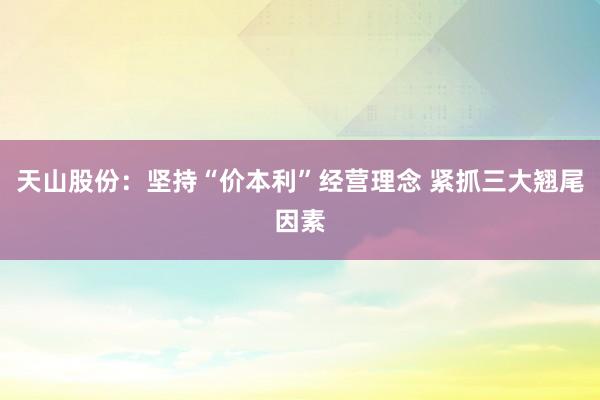 天山股份：坚持“价本利”经营理念 紧抓三大翘尾因素